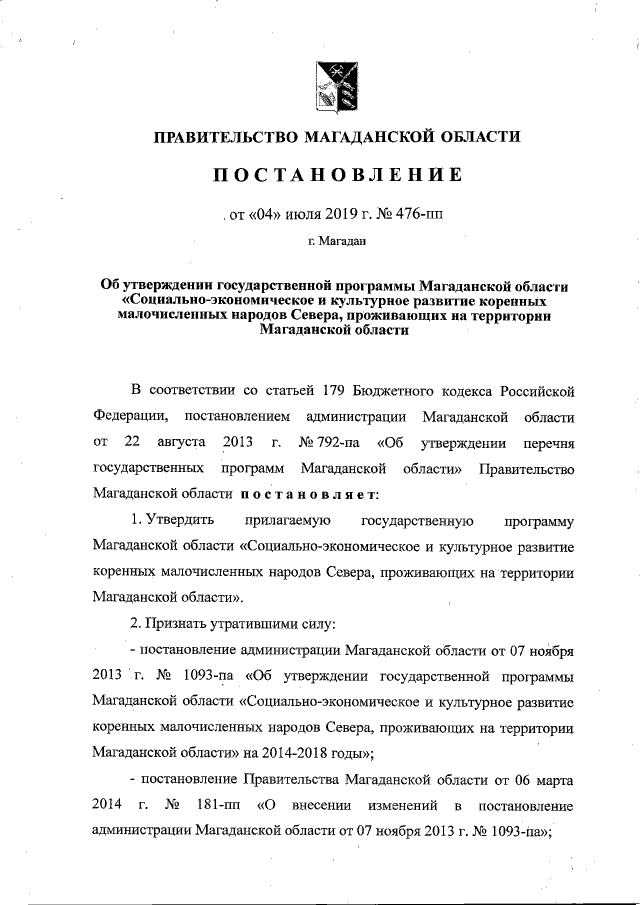 ПРАВИТЕЛЬСТВО МАГАДАНСКОЙ ОБЛАСТИ

ПОСТАНОВЛЕНИЕ

от «04» июля 2019 г. № 476-пп

г. Магадан

Об утверждении государственной программы Магаданской области «Социально-экономическое и культурное развитие коренных малочисленных народов Севера, проживающих на территории Магаданской области

В соответствии со статьей 179 Бюджетного кодекса Российской Федерации, постановлением администрации Магаданской области от 22 августа 2013 г. № 792-па «Об утверждении перечня государственных программ Магаданской области» Правительство Магаданской области постановляет:

1. Утвердить прилагаемую государственную программу Магаданской области «Социально-экономическое и культурное развитие коренных малочисленных народов Севера, проживающих на территории Магаданской области».

2. Признать утратившими силу:

- постановление администрации Магаданской области от 07 ноября 2013 г. № 1093-па «Об утверждении государственной программы Магаданской области «Социально-экономическое и культурное развитие коренных малочисленных народов Севера, проживающих на территории Магаданской области» на 2014-2018 годы»;

- постановление Правительства Магаданской области от 06 марта 2014 г. № 181-пп «О внесении изменений в постановление администрации Магаданской области от 07 ноября 2013 г. № 1093-па»;